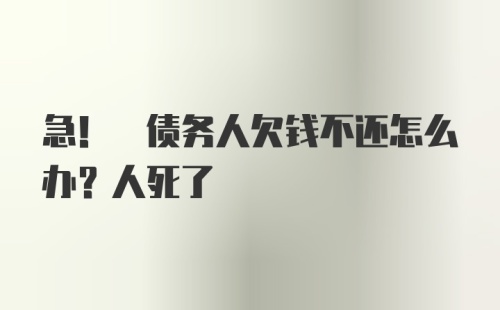 急！ 债务人欠钱不还怎么办？人死了